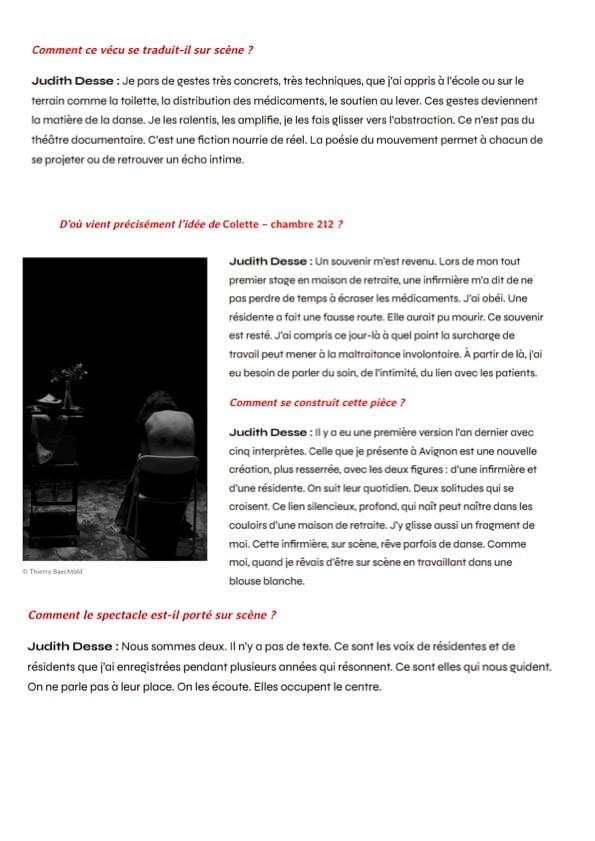 Comment ce vécu se traduit-il sur scène ?

Judith Desse : Je pars de gestes très concrets, très techniques, que j'ai appris à l'école ou sur le terrain comme la toilette, la distribution des médicaments, le soutien au lever. Ces gestes deviennent la matière de la danse. Je les ralentis, les amplifie, je les fais glisser vers l'abstraction. Ce n'est pas du théâtre documentaire. C'est une fiction nourrie de réel. La poésie du mouvement permet à chacun de se projeter ou de retrouver un écho intime.

D'où vient précisément l'idée de Colette – chambre 212 ?

Judith Desse : Un souvenir m'est revenu. Lors de mon tout premier stage en maison de retraite, une infirmière m'a dit de ne pas perdre de temps à écraser les médicaments. J'ai obéi. Une résidente a fait une fausse route. Elle aurait pu mourir. Ce souvenir est resté. J'ai compris ce jour-là à quel point la surcharge de travail peut mener à la maltraitance involontaire. À partir de là, j'ai eu besoin de parler du soin, de l'intimité, du lien avec les patients.

Comment se construit cette pièce ?

Judith Desse : Il y a eu une première version l'an dernier avec cinq interprètes. Celle que je présente à Avignon est une nouvelle création, plus resserrée, avec les deux figures : d'une infirmière et d'une résidente. On suit leur quotidien. Deux solitudes qui se croisent. Ce lien silencieux, profond, qui naît peut naître dans les couloirs d'une maison de retraite. J'y glisse aussi un fragment de moi. Cette infirmière, sur scène, rêve parfois de danse. Comme moi, quand je rêvais d'être sur scène en travaillant dans une blouse blanche.

© Thierry Baechtold

Comment le spectacle est-il porté sur scène ?

Judith Desse : Nous sommes deux. Il n'y a pas de texte. Ce sont les voix de résidentes et de résidents que j'ai enregistrées pendant plusieurs années qui résonnent. Ce sont elles qui nous guident. On ne parle pas à leur place. On les écoute. Elles occupent le centre.